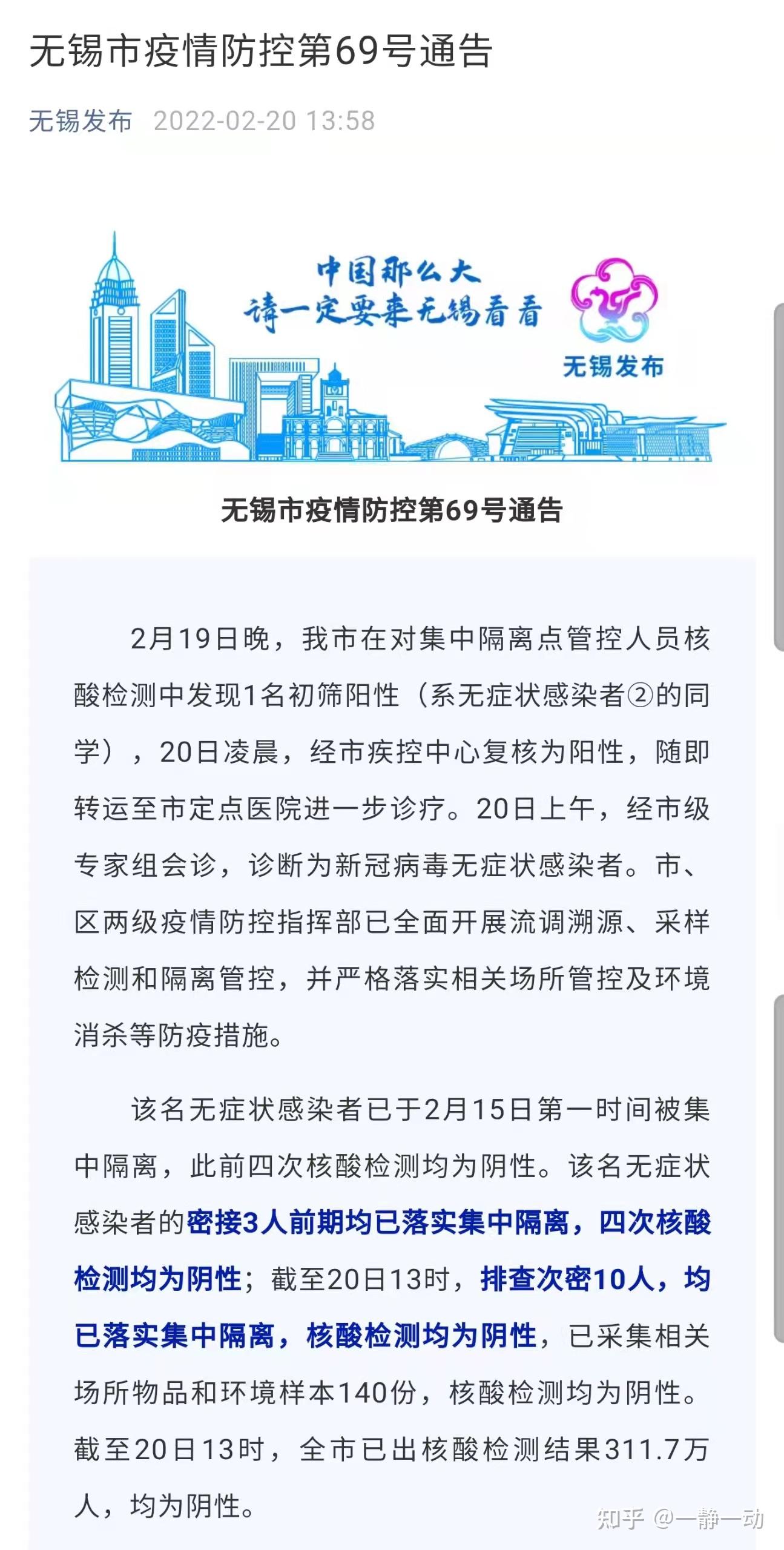 无锡市疫情防控第69号通告

无锡发布 2022-02-20 13:58

中国那么大
请一定要来无锡看看

无锡发布

无锡市疫情防控第69号通告

2月19日晚，我市在对集中隔离点管控人员核酸检测中发现1名初筛阳性（系无症状感染者②的同学），20日凌晨，经市疾控中心复核为阳性，随即转运至市定点医院进一步诊疗。20日上午，经市级专家组会诊，诊断为新冠病毒无症状感染者。市、区两级疫情防控指挥部已全面开展流调溯源、采样检测和隔离管控，并严格落实相关场所管控及环境消杀等防疫措施。

该名无症状感染者已于2月15日第一时间被集中隔离，此前四次核酸检测均为阴性。该名无症状感染者的密接3人前期均已落实集中隔离，四次核酸检测均为阴性；截至20日13时，排查次密10人，均已落实集中隔离，核酸检测均为阴性，已采集相关场所物品和环境样本140份，核酸检测均为阴性。截至20日13时，全市已出核酸检测结果311.7万人，均为阴性。

知乎 @一静一动